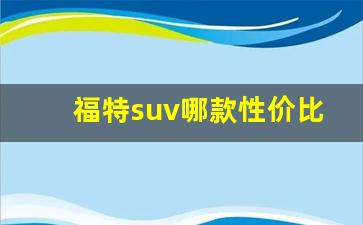 福特suv哪款性价比